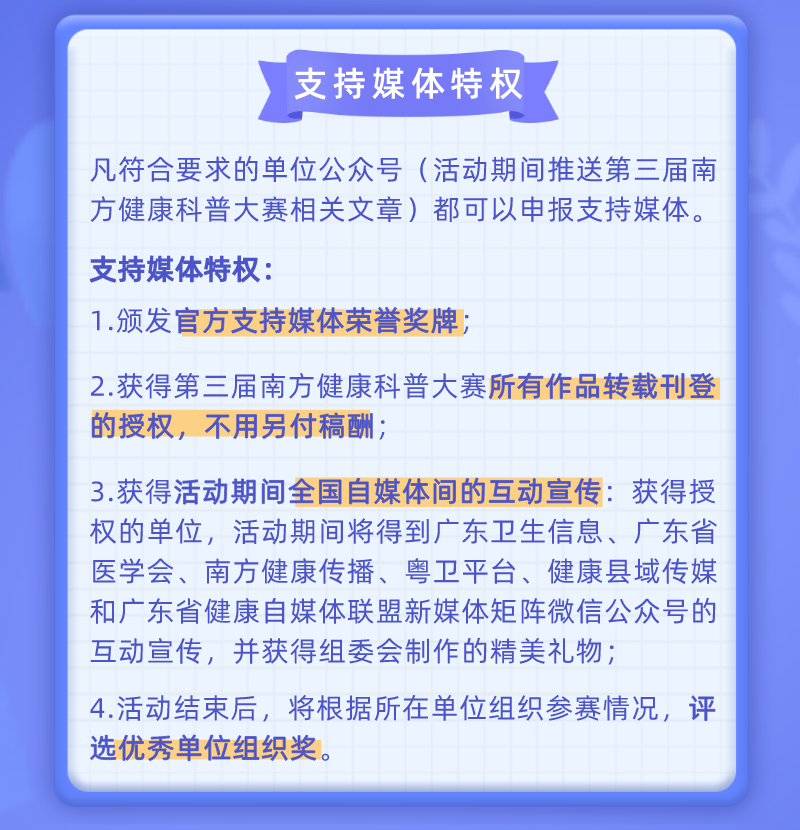 支持媒体特权

凡符合要求的单位公众号（活动期间推送第三届南方健康科普大赛相关文章）都可以申报支持媒体。

支持媒体特权：

1.颁发官方支持媒体荣誉奖牌；

2.获得第三届南方健康科普大赛所有作品转载刊登的授权，不用另付稿酬；

3.获得活动期间全国自媒体间的互动宣传：获得授权的单位，活动期间将得到广东卫生信息、广东省医学会、南方健康传播、粤卫平台、健康县域传媒和广东省健康自媒体联盟新媒体矩阵微信公众号的互动宣传，并获得组委会制作的精美礼物；

4.活动结束后，将根据所在单位组织参赛情况，评选优秀单位组织奖。